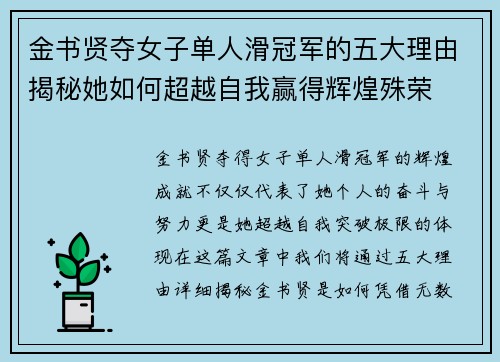 金书贤夺女子单人滑冠军的五大理由揭秘她如何超越自我赢得辉煌殊荣

金书贤夺得女子单人滑冠军的辉煌成就不仅仅代表了她个人的奋斗与努力更是她超越自我突破极限的体现在这篇文章中我们将通过五大理由详细揭秘金书贤是如何凭借无数